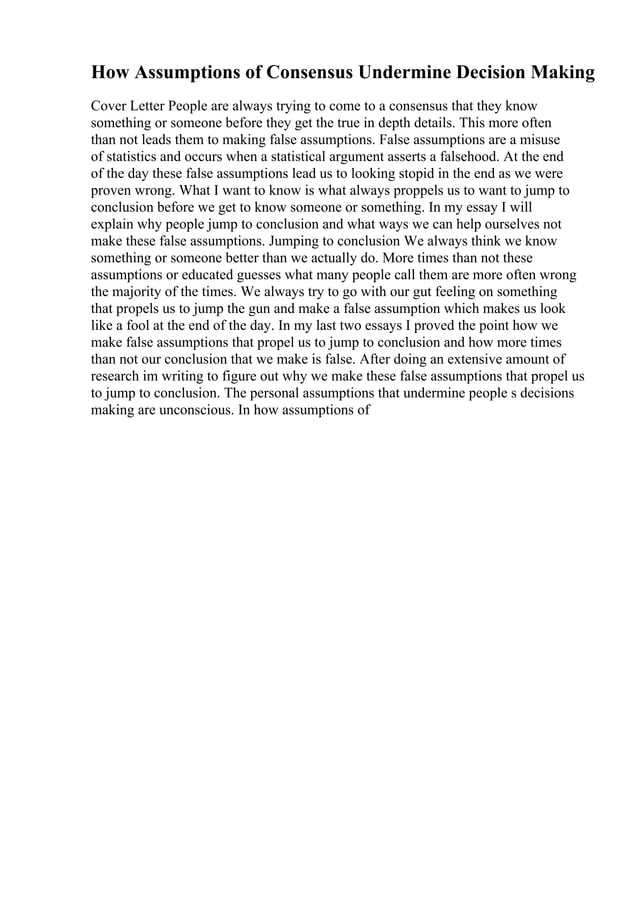 How Assumptions of Consensus Undermine Decision Making

Cover Letter People are always trying to come to a consensus that they know something or someone before they get the true in depth details. This more often than not leads them to making false assumptions. False assumptions are a misuse of statistics and occurs when a statistical argument asserts a falsehood. At the end of the day these false assumptions lead us to looking stopid in the end as we were proven wrong. What I want to know is what always proppels us to want to jump to conclusion before we get to know someone or something. In my essay I will explain why people jump to conclusion and what ways we can help ourselves not make these false assumptions. Jumping to conclusion We always think we know something or someone better than we actually do. More times than not these assumptions or educated guesses what many people call them are more often wrong the majority of the times. We always try to go with our gut feeling on something that propels us to jump the gun and make a false assumption which makes us look like a fool at the end of the day. In my last two essays I proved the point how we make false assumptions that propel us to jump to conclusion and how more times than not our conclusion that we make is false. After doing an extensive amount of research im writing to figure out why we make these false assumptions that propel us to jump to conclusion. The personal assumptions that undermine people s decisions making are unconscious. In how assumptions of